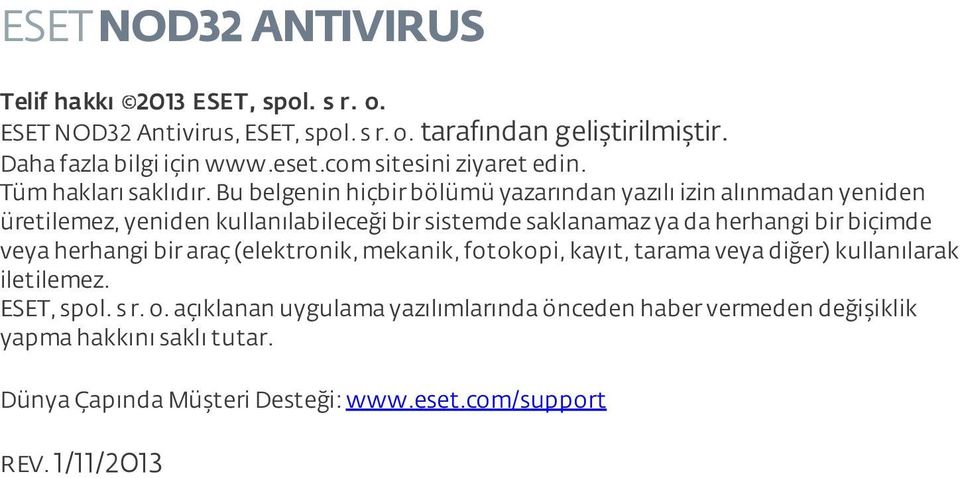 ESET NOD32 ANTIVIRUS

Telif hakkı ©2013 ESET, spol. s r. o.
ESET NOD32 Antivirus, ESET, spol. s r. o. tarafından geliştirilmiştir.
Daha fazla bilgi için www.eset.com sitesini ziyaret edin.
Tüm hakları saklıdır. Bu belgenin hiçbir bölümü yazarından yazılı izin alınmadan yeniden üretilemez, yeniden kullanılabileceği bir sistemde saklanamaz ya da herhangi bir biçimde veya herhangi bir araç (elektronik, mekanik, fotokopi, kayıt, tarama veya diğer) kullanılarak iletilemez.
ESET, spol. s r. o. açıklanan uygulama yazılımlarında önceden haber vermeden değişiklik yapma hakkını saklı tutar.

Dünya Çapında Müşteri Desteği: www.eset.com/support

REV. 1/11/2013